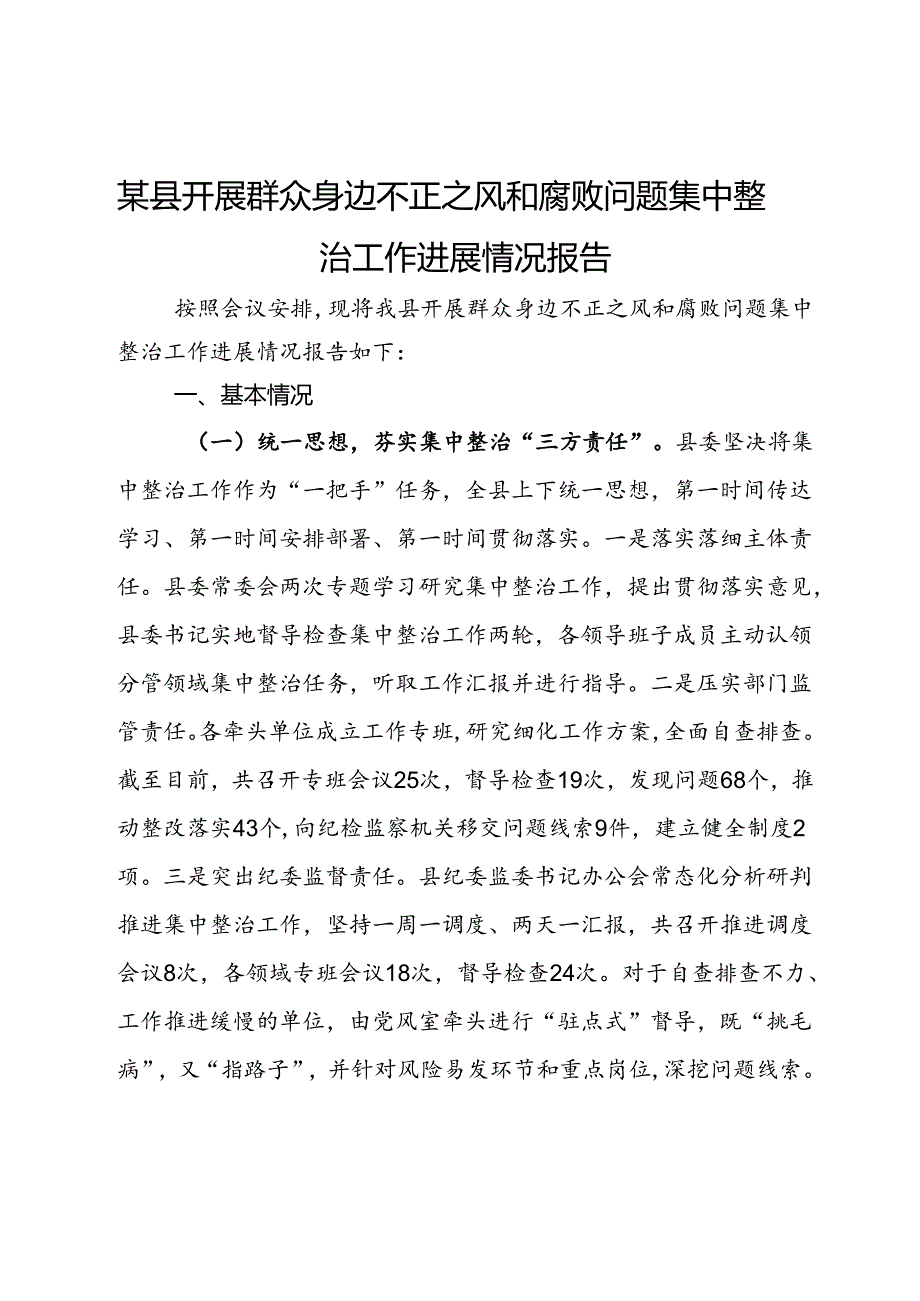 某县开展群众身边不正之风和腐败问题集中整治工作进展情况报告

按照会议安排，现将我县开展群众身边不正之风和腐败问题集中整治工作进展情况报告如下：

一、基本情况

（一）统一思想，夯实集中整治“三方责任”。县委坚决将集中整治工作作为“一把手”任务，全县上下统一思想，第一时间传达学习、第一时间安排部署、第一时间贯彻落实。一是落实落细主体责任。县委常委会两次专题学习研究集中整治工作，提出贯彻落实意见，县委书记实地督导检查集中整治工作两轮，各领导班子成员主动认领分管领域集中整治任务，听取工作汇报并进行指导。二是压实部门监管责任。各牵头单位成立工作专班，研究细化工作方案，全面自查排查。截至目前，共召开专班会议25次，督导检查19次，发现问题68个，推动整改落实43个，向纪检监察机关移交问题线索9件，建立健全制度2项。三是突出纪委监督责任。县纪委监委书记办公会常态化分析研判推进集中整治工作，坚持一周一调度、两天一汇报，共召开推进调度会议8次，各领域专班会议18次，督导检查24次。对于自查排查不力、工作推进缓慢的单位，由党风室牵头进行“驻点式”督导，既“挑毛病”，又“指路子”，并针对风险易发环节和重点岗位，深挖问题线索。